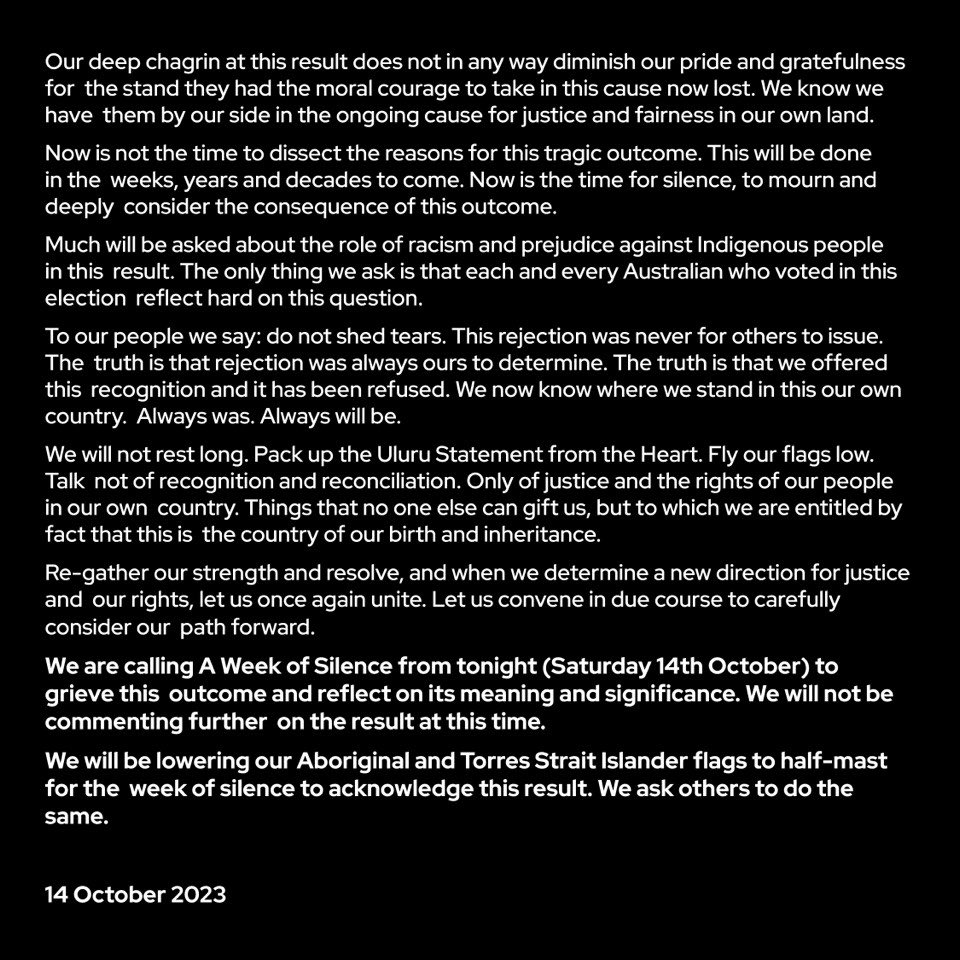 Our deep chagrin at this result does not in any way diminish our pride and gratefulness for the stand they had the moral courage to take in this cause now lost. We know we have them by our side in the ongoing cause for justice and fairness in our own land.

Now is not the time to dissect the reasons for this tragic outcome. This will be done in the weeks, years and decades to come. Now is the time for silence, to mourn and deeply consider the consequence of this outcome.

Much will be asked about the role of racism and prejudice against Indigenous people in this result. The only thing we ask is that each and every Australian who voted in this election reflect hard on this question.

To our people we say: do not shed tears. This rejection was never for others to issue. The truth is that rejection was always ours to determine. The truth is that we offered this recognition and it has been refused. We now know where we stand in this our own country. Always was. Always will be.

We will not rest long. Pack up the Uluru Statement from the Heart. Fly our flags low. Talk not of recognition and reconciliation. Only of justice and the rights of our people in our own country. Things that no one else can gift us, but to which we are entitled by fact that this is the country of our birth and inheritance.

Re-gather our strength and resolve, and when we determine a new direction for justice and our rights, let us once again unite. Let us convene in due course to carefully consider our path forward.

We are calling A Week of Silence from tonight (Saturday 14th October) to grieve this outcome and reflect on its meaning and significance. We will not be commenting further on the result at this time.

We will be lowering our Aboriginal and Torres Strait Islander flags to half-mast for the week of silence to acknowledge this result. We ask others to do the same.

14 October 2023